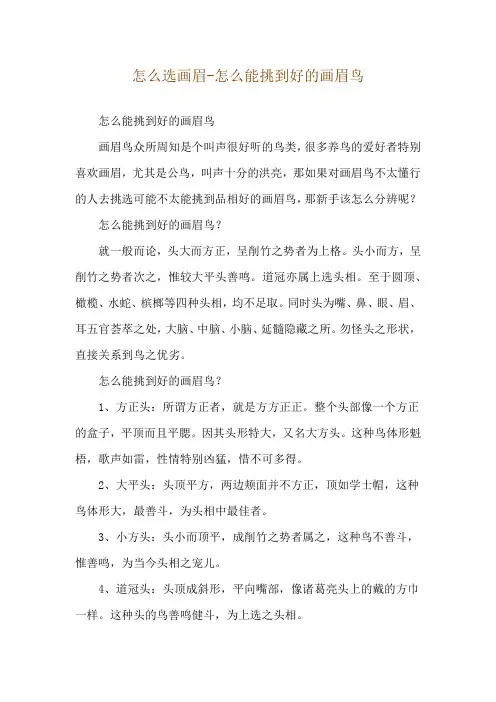 怎么选画眉-怎么能挑到好的画眉鸟

怎么能挑到好的画眉鸟

画眉鸟众所周知是个叫声很好听的鸟类，很多养鸟的爱好者特别喜欢画眉，尤其是公鸟，叫声十分的洪亮，那如果对画眉鸟不太懂行的人去挑选可能不太能挑到品相好的画眉鸟，那新手该怎么分辨呢？

怎么能挑到好的画眉鸟？

就一般而论，头大而方正，呈削竹之势者为上格。头小而方，呈削竹之势者次之，惟较大平头善鸣。道冠亦属上选头相。至于圆顶、橄榄、水蛇、槟榔等四种头相，均不足取。同时头为嘴、鼻、眼、眉、耳五官荟萃之处，大脑、中脑、小脑、延髓隐藏之所。勿怪头之形状，直接关系到鸟之优劣。

怎么能挑到好的画眉鸟？

1、方正头：所谓方正者，就是方方正正。整个头部像一个方正的盒子，平顶而且平腮。因其头形特大，又名大方头。这种鸟体形魁梧，歌声如雷，性情特别凶猛，惜不可多得。

2、大平头：头顶平方，两边颊面并不方正，顶如学士帽，这种鸟体形大，最善斗，为头相中最佳者。

3、小方头：头小而顶平，成削竹之势者属之，这种鸟不善斗，惟善鸣，为当今头相之宠儿。

4、道冠头：头顶成斜形，平向嘴部，像诸葛亮头上的戴的方巾一样。这种头的鸟善鸣健斗，为上选之头相。